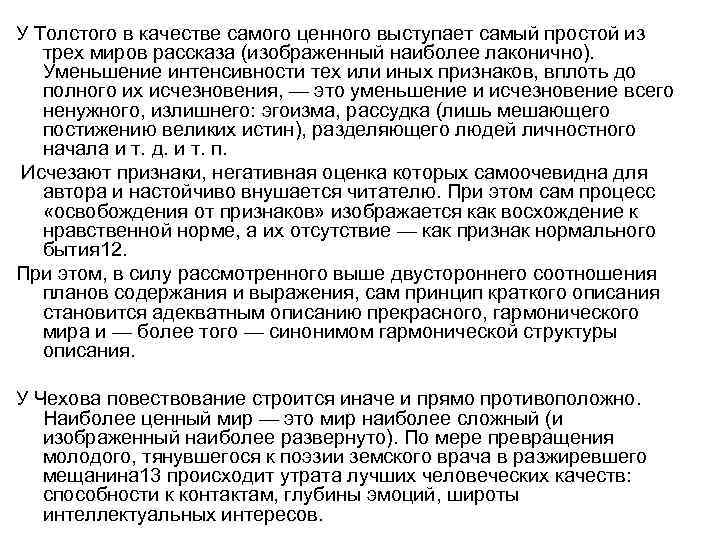 У Толстого в качестве самого ценного выступает самый простой из трех миров рассказа (изображенный наиболее лаконично). Уменьшение интенсивности тех или иных признаков, вплоть до полного их исчезновения, — это уменьшение и исчезновение всего ненужного, излишнего: эгоизма, рассудка (лишь мешающего постижению великих истин), разделяющего людей личностного начала и т. д. и т. п.

Исчезают признаки, негативная оценка которых самоочевидна для автора и настойчиво внушается читателю. При этом сам процесс «освобождения от признаков» изображается как восхождение к нравственной норме, а их отсутствие — как признак нормального бытия12.

При этом, в силу рассмотренного выше двустороннего соотношения планов содержания и выражения, сам принцип краткого описания становится адекватным описанию прекрасного, гармонического мира и — более того — синонимом гармонической структуры описания.

У Чехова повествование строится иначе и прямо противоположно. Наиболее ценный мир — это мир наиболее сложный (и изображенный наиболее развернуто). По мере превращения молодого, тянувшегося к поэзии земского врача в разжиревшего мещанина13 происходит утрата лучших человеческих качеств: способности к контактам, глубины эмоций, широты интеллектуальных интересов.